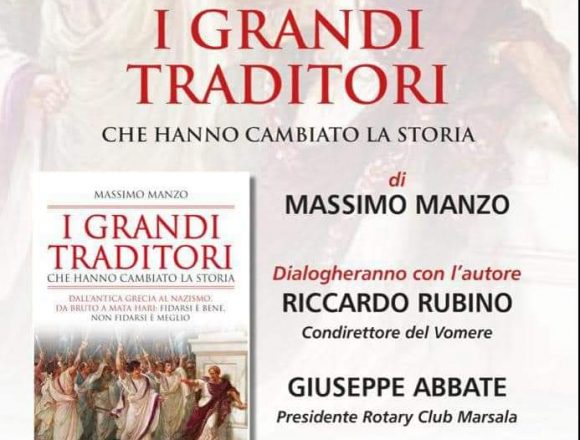 I GRANDI TRADITORI

CHE HANNO CAMBIATO LA STORIA

MASSIMO MANZO

I GRANDI TRADITORI

CHE HANNO CAMBIATO LA STORIA

DALL'ANTICA GRECIA AL NAZISMO, DA BRUTO A MATA HARI: FIDARSI È BENE, NON FIDARSI È MEGLIO

di

MASSIMO MANZO

Dialogheranno con l'autore

RICCARDO RUBINO

Condirettore del Vomere

GIUSEPPE ABBATE

Presidente Rotary Club Marsala